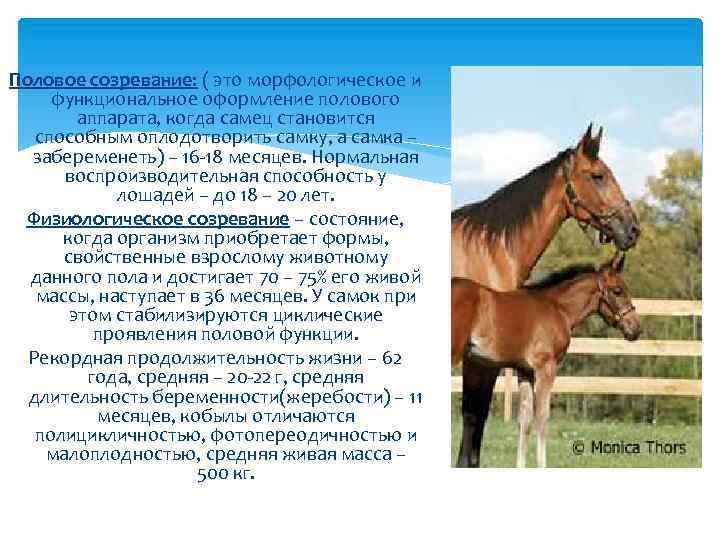 Половое созревание: ( это морфологическое и функциональное оформление полового аппарата, когда самец становится способным оплодотворить самку, а самка – забеременеть) – 16-18 месяцев. Нормальная воспроизводительная способность у лошадей – до 18 – 20 лет.

Физиологическое созревание – состояние, когда организм приобретает формы, свойственные взрослому животному данного пола и достигает 70 – 75% его живой массы, наступает в 36 месяцев. У самок при этом стабилизируются циклические проявления половой функции.

Рекордная продолжительность жизни – 62 года, средняя – 20-22 г, средняя длительность беременности(жеребости) – 11 месяцев, кобылы отличаются полицикличностью, фотопереодичностью и малоплодностью, средняя живая масса – 500 кг.

© Monica Thors